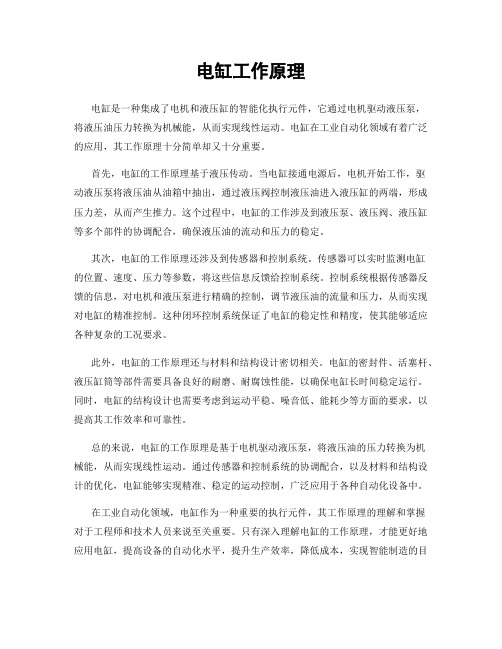 电缸工作原理

电缸是一种集成了电机和液压缸的智能化执行元件，它通过电机驱动液压泵，将液压油压力转换为机械能，从而实现线性运动。电缸在工业自动化领域有着广泛的应用，其工作原理十分简单却又十分重要。

首先，电缸的工作原理基于液压传动。当电缸接通电源后，电机开始工作，驱动液压泵将液压油从油箱中抽出，通过液压阀控制液压油进入液压缸的两端，形成压力差，从而产生推力。这个过程中，电缸的工作涉及到液压泵、液压阀、液压缸等多个部件的协调配合，确保液压油的流动和压力的稳定。

其次，电缸的工作原理还涉及到传感器和控制系统。传感器可以实时监测电缸的位置、速度、压力等参数，将这些信息反馈给控制系统。控制系统根据传感器反馈的信息，对电机和液压泵进行精确的控制，调节液压油的流量和压力，从而实现对电缸的精准控制。这种闭环控制系统保证了电缸的稳定性和精度，使其能够适应各种复杂的工况要求。

此外，电缸的工作原理还与材料和结构设计密切相关。电缸的密封件、活塞杆、液压缸筒等部件需要具备良好的耐磨、耐腐蚀性能，以确保电缸长时间稳定运行。同时，电缸的结构设计也需要考虑到运动平稳、噪音低、能耗少等方面的要求，以提高其工作效率和可靠性。

总的来说，电缸的工作原理是基于电机驱动液压泵，将液压油的压力转换为机械能，从而实现线性运动。通过传感器和控制系统的协调配合，以及材料和结构设计的优化，电缸能够实现精准、稳定的运动控制，广泛应用于各种自动化设备中。

在工业自动化领域，电缸作为一种重要的执行元件，其工作原理的理解和掌握对于工程师和技术人员来说至关重要。只有深入理解电缸的工作原理，才能更好地应用电缸，提高设备的自动化水平，提升生产效率，降低成本，实现智能制造的目